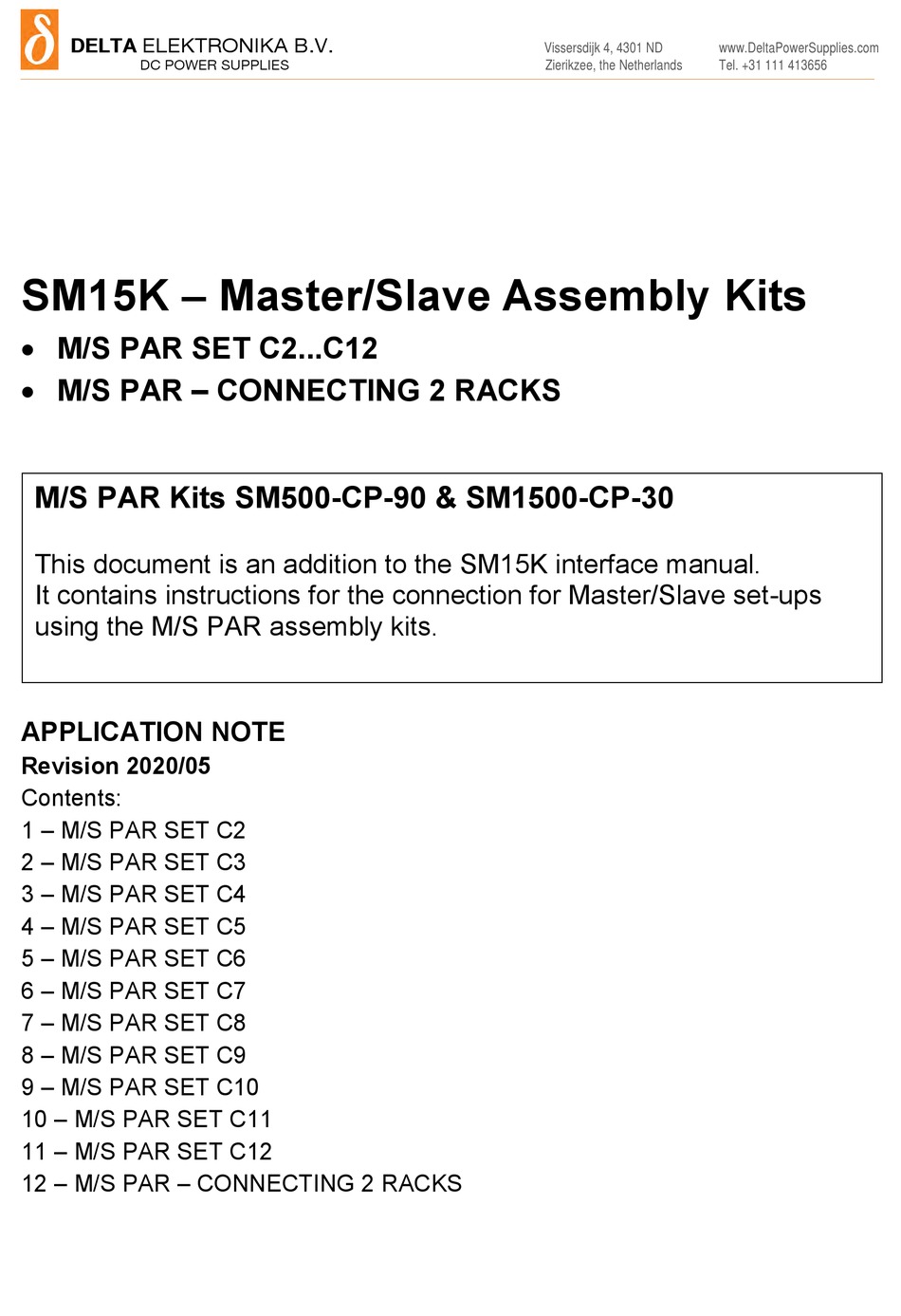 δ DELTA ELEKTRONIKA B.V.
DC POWER SUPPLIES

Vissersdijk 4, 4301 ND
Zierikzee, the Netherlands

www.DeltaPowerSupplies.com
Tel. +31 111 413656

SM15K – Master/Slave Assembly Kits

• M/S PAR SET C2...C12
• M/S PAR – CONNECTING 2 RACKS

M/S PAR Kits SM500-CP-90 & SM1500-CP-30

This document is an addition to the SM15K interface manual.
It contains instructions for the connection for Master/Slave set-ups using the M/S PAR assembly kits.

APPLICATION NOTE
Revision 2020/05
Contents:
1 – M/S PAR SET C2
2 – M/S PAR SET C3
3 – M/S PAR SET C4
4 – M/S PAR SET C5
5 – M/S PAR SET C6
6 – M/S PAR SET C7
7 – M/S PAR SET C8
8 – M/S PAR SET C9
9 – M/S PAR SET C10
10 – M/S PAR SET C11
11 – M/S PAR SET C12
12 – M/S PAR – CONNECTING 2 RACKS